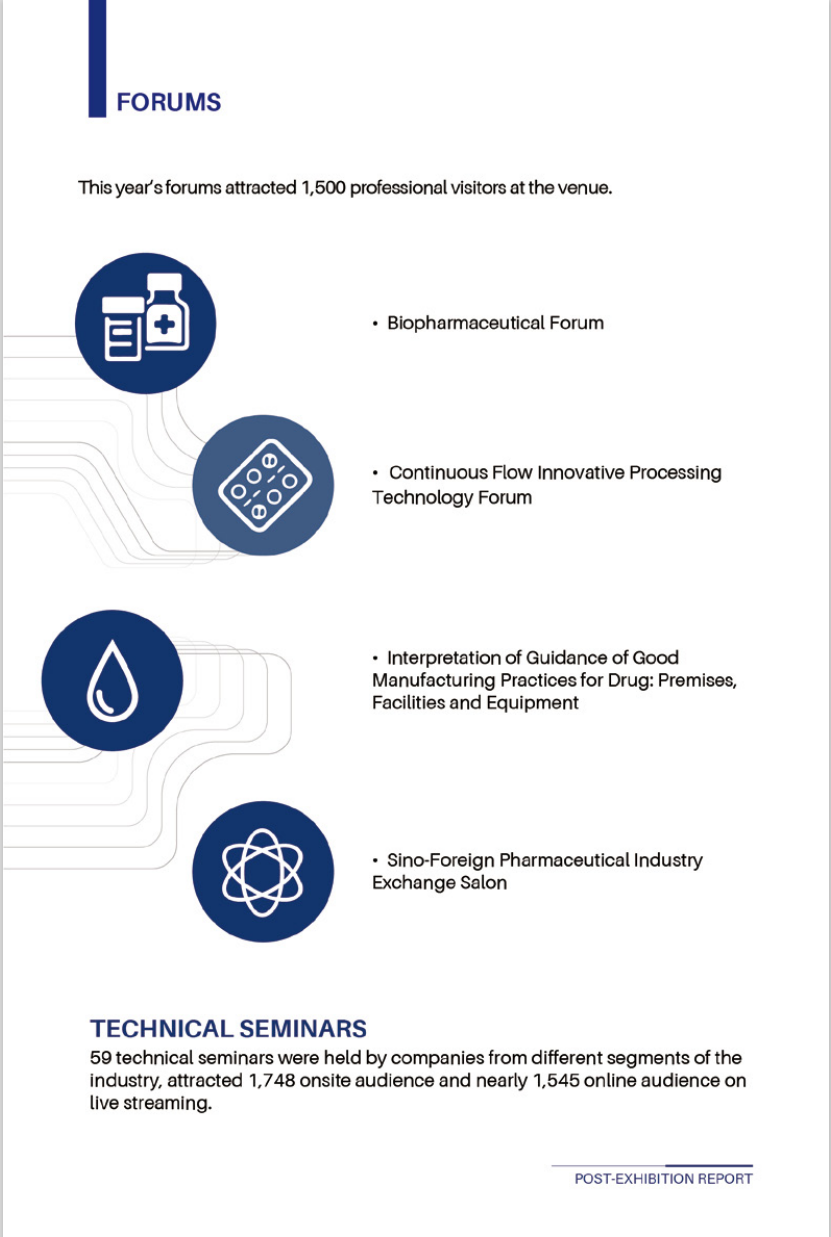 FORUMS

This year's forums attracted 1,500 professional visitors at the venue.

• Biopharmaceutical Forum

• Continuous Flow Innovative Processing Technology Forum

• Interpretation of Guidance of Good Manufacturing Practices for Drug: Premises, Facilities and Equipment

• Sino-Foreign Pharmaceutical Industry Exchange Salon

TECHNICAL SEMINARS

59 technical seminars were held by companies from different segments of the industry, attracted 1,748 onsite audience and nearly 1,545 online audience on live streaming.

POST-EXHIBITION REPORT